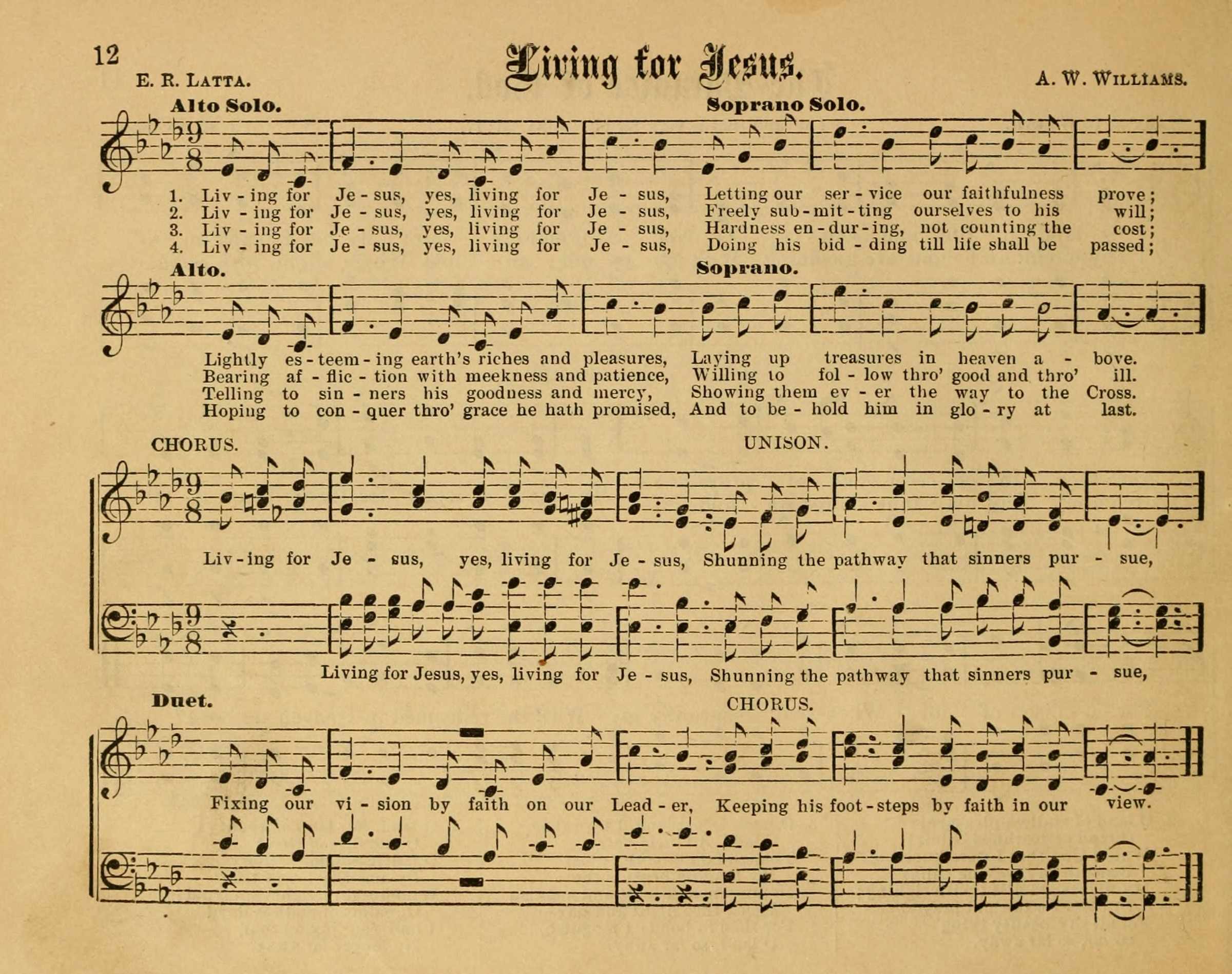 12

Living for Jesus.

E. R. LATTA. A. W. WILLIAMS.

Alto Solo. Soprano Solo.

1. Liv - ing for Je - sus, yes, living for Je - sus, Letting our ser - vice our faithfulness prove;
2. Liv - ing for Je - sus, yes, living for Je - sus, Freely sub - mit - ting ourselves to his will;
3. Liv - ing for Je - sus, yes, living for Je - sus, Hardness en - dur - ing, not counting the cost;
4. Liv - ing for Je - sus, yes, living for Je - sus, Doing his bid - ding till life shall be passed;

Alto. Soprano.

Lightly es - teem - ing earth's riches and pleasures, Laying up treasures in heaven a - bove.
Bearing af - flic - tion with meekness and patience, Willing to fol - low thro' good and thro' ill.
Telling to sin - ners his goodness and mercy, Showing them ev - er the way to the Cross.
Hoping to con - quer thro' grace he hath promised, And to be - hold him in glo - ry at last.

CHORUS. UNISON.

Liv - ing for Je - sus, yes, living for Je - sus, Shunning the pathway that sinners pur - sue,

Living for Jesus, yes, living for Je - sus, Shunning the pathway that sinners pur - sue,

Duet. CHORUS.

Fixing our vi - sion by faith on our Lead - er, Keeping his foot - steps by faith in our view.